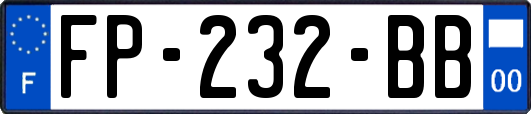 F

FP-232-BB

00